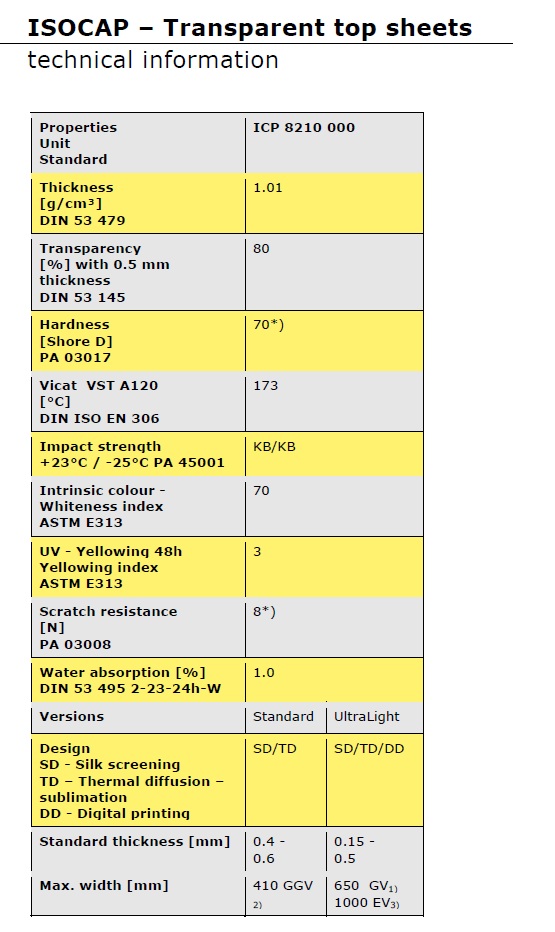 ISOCAP – Transparent top sheets
technical information

| Properties Unit Standard | ICP 8210 000 | |
|---|---|---|
| Thickness [g/cm³] DIN 53 479 | 1.01 | |
| Transparency [%] with 0.5 mm thickness DIN 53 145 | 80 | |
| Hardness [Shore D] PA 03017 | 70*) | |
| Vicat VST A120 [°C] DIN ISO EN 306 | 173 | |
| Impact strength +23°C / -25°C PA 45001 | KB/KB | |
| Intrinsic colour - Whiteness index ASTM E313 | 70 | |
| UV - Yellowing 48h Yellowing index ASTM E313 | 3 | |
| Scratch resistance [N] PA 03008 | 8*) | |
| Water absorption [%] DIN 53 495 2-23-24h-W | 1.0 | |
| Versions | Standard | UltraLight |
| Design SD - Silk screening TD – Thermal diffusion – sublimation DD - Digital printing | SD/TD | SD/TD/DD |
| Standard thickness [mm] | 0.4 - 0.6 | 0.15 - 0.5 |
| Max. width [mm] | 410 GGV $_{2)}$ | 650 GV$_{1)}$ 1000 EV$_{3)}$ |